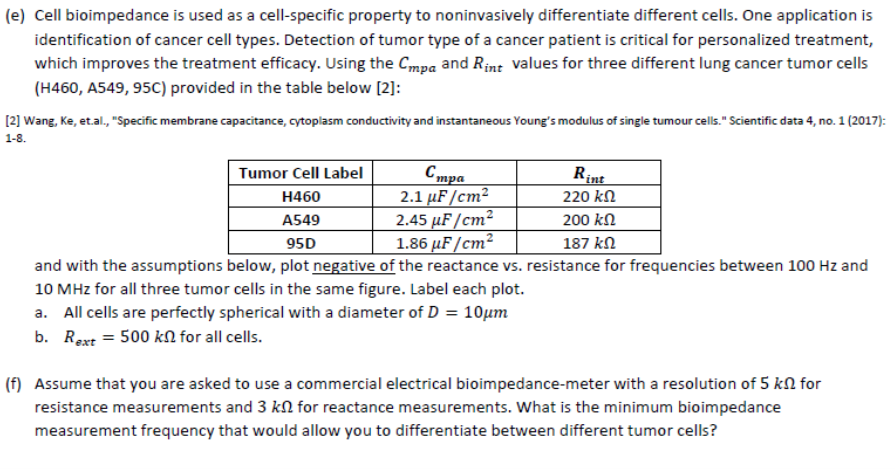 (e) Cell bioimpedance is used as a cell-specific property to noninvasively differentiate different cells. One application is identification of cancer cell types. Detection of tumor type of a cancer patient is critical for personalized treatment, which improves the treatment efficacy. Using the $C_{mpa}$ and $R_{int}$ values for three different lung cancer tumor cells (H460, A549, 95C) provided in the table below [2]:

[2] Wang, Ke, et.al., "Specific membrane capacitance, cytoplasm conductivity and instantaneous Young's modulus of single tumour cells." Scientific data 4, no. 1 (2017): 1-8.

| Tumor Cell Label | $C_{mpa}$ | $R_{int}$ |
|---|---|---|
| H460 | $2.1\ \mu F/cm^2$ | $220\ k\Omega$ |
| A549 | $2.45\ \mu F/cm^2$ | $200\ k\Omega$ |
| 95D | $1.86\ \mu F/cm^2$ | $187\ k\Omega$ |

and with the assumptions below, plot negative of the reactance vs. resistance for frequencies between 100 Hz and 10 MHz for all three tumor cells in the same figure. Label each plot.
a. All cells are perfectly spherical with a diameter of $D = 10\mu m$
b. $R_{ext} = 500\ k\Omega$ for all cells.

(f) Assume that you are asked to use a commercial electrical bioimpedance-meter with a resolution of $5\ k\Omega$ for resistance measurements and $3\ k\Omega$ for reactance measurements. What is the minimum bioimpedance measurement frequency that would allow you to differentiate between different tumor cells?